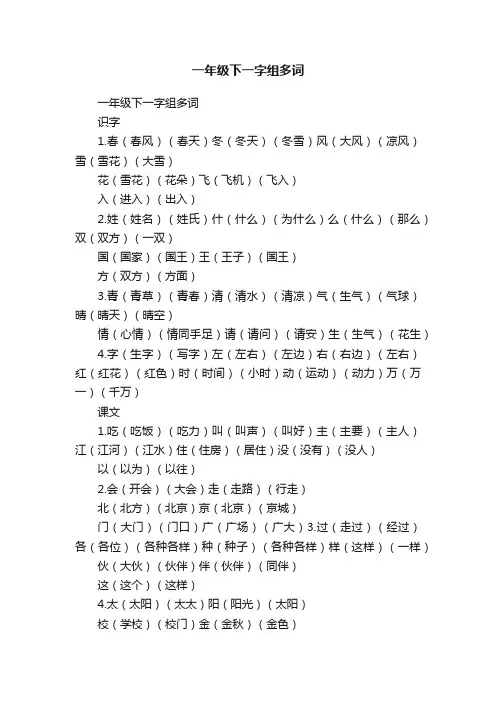 一年级下一字组多词

一年级下一字组多词

识字

1.春（春风）（春天）冬（冬天）（冬雪）风（大风）（凉风）雪（雪花）（大雪）

花（雪花）（花朵）飞（飞机）（飞入）

入（进入）（出入）

2.姓（姓名）（姓氏）什（什么）（为什么）么（什么）（那么）双（双方）（一双）

国（国家）（国王）王（王子）（国王）

方（双方）（方面）

3.青（青草）（青春）清（清水）（清凉）气（生气）（气球）晴（晴天）（晴空）

情（心情）（情同手足）请（请问）（请安）生（生气）（花生）

4.字（生字）（写字）左（左右）（左边）右（右边）（左右）红（红花）（红色）时（时间）（小时）动（运动）（动力）万（万一）（千万）

课文

1.吃（吃饭）（吃力）叫（叫声）（叫好）主（主要）（主人）江（江河）（江水）住（住房）（居住）没（没有）（没人）

以（以为）（以往）

2.会（开会）（大会）走（走路）（行走）

北（北方）（北京）京（北京）（京城）

门（大门）（门口）广（广场）（广大）3.过（走过）（经过）各（各位）（各种各样）种（种子）（各种各样）样（这样）（一样）

伙（大伙）（伙伴）伴（伙伴）（同伴）

这（这个）（这样）

4.太（太阳）（太太）阳（阳光）（太阳）

校（学校）（校门）金（金秋）（金色）